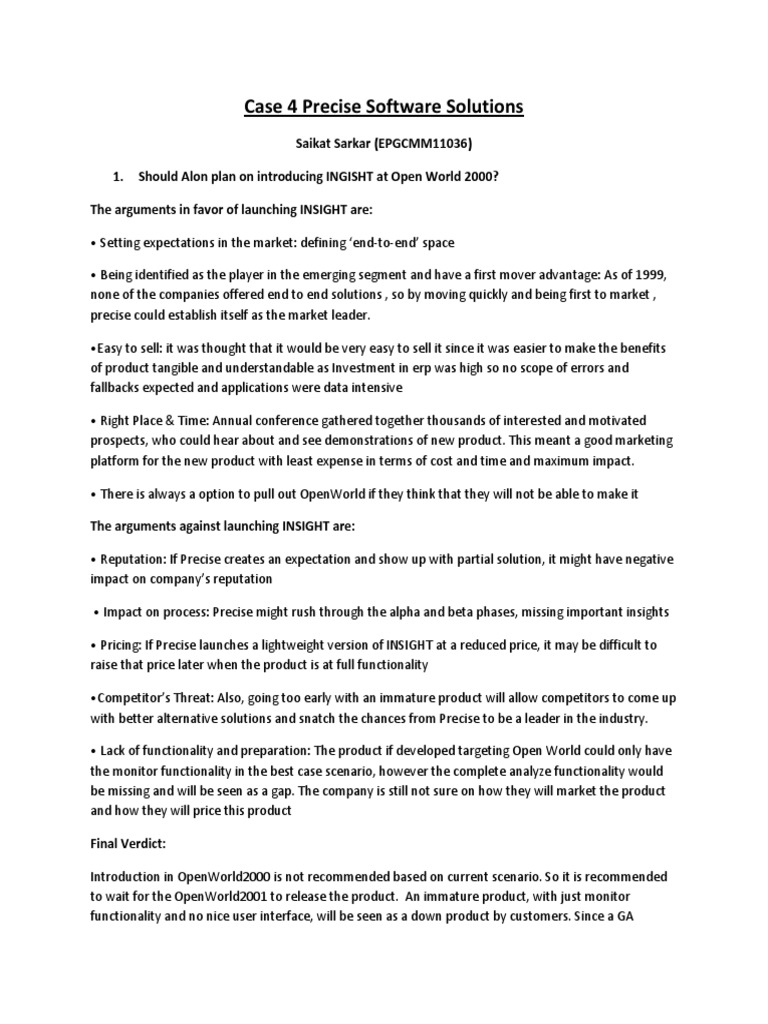 Case 4 Precise Software Solutions

Saikat Sarkar (EPGCMM11036)

1. Should Alon plan on introducing INGISHT at Open World 2000?

The arguments in favor of launching INSIGHT are:

• Setting expectations in the market: defining 'end-to-end' space

• Being identified as the player in the emerging segment and have a first mover advantage: As of 1999, none of the companies offered end to end solutions , so by moving quickly and being first to market , precise could establish itself as the market leader.

•Easy to sell: it was thought that it would be very easy to sell it since it was easier to make the benefits of product tangible and understandable as Investment in erp was high so no scope of errors and fallbacks expected and applications were data intensive

• Right Place & Time: Annual conference gathered together thousands of interested and motivated prospects, who could hear about and see demonstrations of new product. This meant a good marketing platform for the new product with least expense in terms of cost and time and maximum impact.

• There is always a option to pull out OpenWorld if they think that they will not be able to make it

The arguments against launching INSIGHT are:

• Reputation: If Precise creates an expectation and show up with partial solution, it might have negative impact on company's reputation

• Impact on process: Precise might rush through the alpha and beta phases, missing important insights

• Pricing: If Precise launches a lightweight version of INSIGHT at a reduced price, it may be difficult to raise that price later when the product is at full functionality

•Competitor's Threat: Also, going too early with an immature product will allow competitors to come up with better alternative solutions and snatch the chances from Precise to be a leader in the industry.

• Lack of functionality and preparation: The product if developed targeting Open World could only have the monitor functionality in the best case scenario, however the complete analyze functionality would be missing and will be seen as a gap. The company is still not sure on how they will market the product and how they will price this product

Final Verdict:

Introduction in OpenWorld2000 is not recommended based on current scenario. So it is recommended to wait for the OpenWorld2001 to release the product. An immature product, with just monitor functionality and no nice user interface, will be seen as a down product by customers. Since a GA